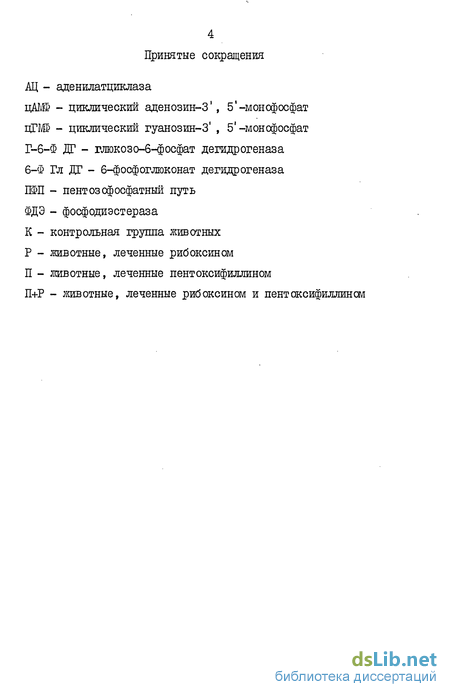 4

Принятые сокращения

АЦ - аденилатциклаза

цАМФ - циклический аденозин-3', 5'-монофосфат

цГМФ - циклический гуанозин-3', 5'-монофосфат

Г-6-Ф ДГ - глюкозо-6-фосфат дегидрогеназа

6-Ф Гл ДГ - 6-фосфоглюконат дегидрогеназа

ПФП - пентозофосфатный путь

ФДЭ - фосфодиэстераза

К - контрольная группа животных

Р - животные, леченные рибоксином

П - животные, леченные пентоксифиллином

П+Р - животные, леченные рибоксином и пентоксифиллином

dsLib.net
библиотека диссертаций